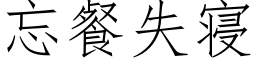 忘餐失寝